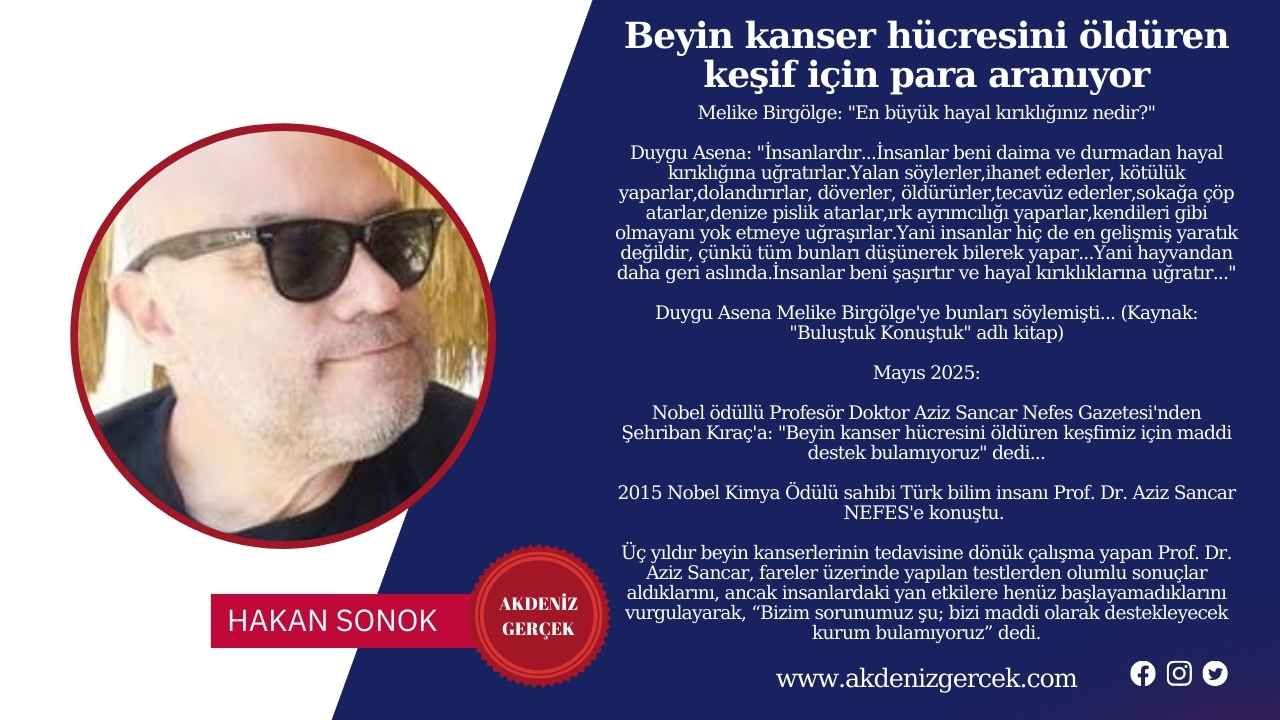 Beyin kanser hücresini öldüren keşif için para aranıyor

Melike Birgölge: "En büyük hayal kırıklığınız nedir?"

Duygu Asena: "İnsanlardır...İnsanlar beni daima ve durmadan hayal kırıklığına uğratırlar.Yalan söylerler,ihanet ederler, kötülük yaparlar,dolandırırlar, döverler, öldürürler,tecavüz ederler,sokağa çöp atarlar,denize pislik atarlar,ırk ayrımcılığı yaparlar,kendileri gibi olmayanı yok etmeye uğraşırlar.Yani insanlar hiç de en gelişmiş yaratık değildir, çünkü tüm bunları düşünerek bilerek yapar...Yani hayvandan daha geri aslında.İnsanlar beni şaşırtır ve hayal kırıklıklarına uğratır..."

Duygu Asena Melike Birgölge'ye bunları söylemişti... (Kaynak: "Buluştuk Konuştuk" adlı kitap)

Mayıs 2025:

Nobel ödüllü Profesör Doktor Aziz Sancar Nefes Gazetesi'nden Şehriban Kıraç'a: "Beyin kanser hücresini öldüren keşfimiz için maddi destek bulamıyoruz" dedi...

2015 Nobel Kimya Ödülü sahibi Türk bilim insanı Prof. Dr. Aziz Sancar NEFES'e konuştu.

Üç yıldır beyin kanserlerinin tedavisine dönük çalışma yapan Prof. Dr. Aziz Sancar, fareler üzerinde yapılan testlerden olumlu sonuçlar aldıklarını, ancak insanlardaki yan etkilere henüz başlayamadıklarını vurgulayarak, “Bizim sorunumuz şu; bizi maddi olarak destekleyecek kurum bulamıyoruz” dedi.

HAKAN SONOK

AKDENİZ GERÇEK

www.akdenizgercek.com